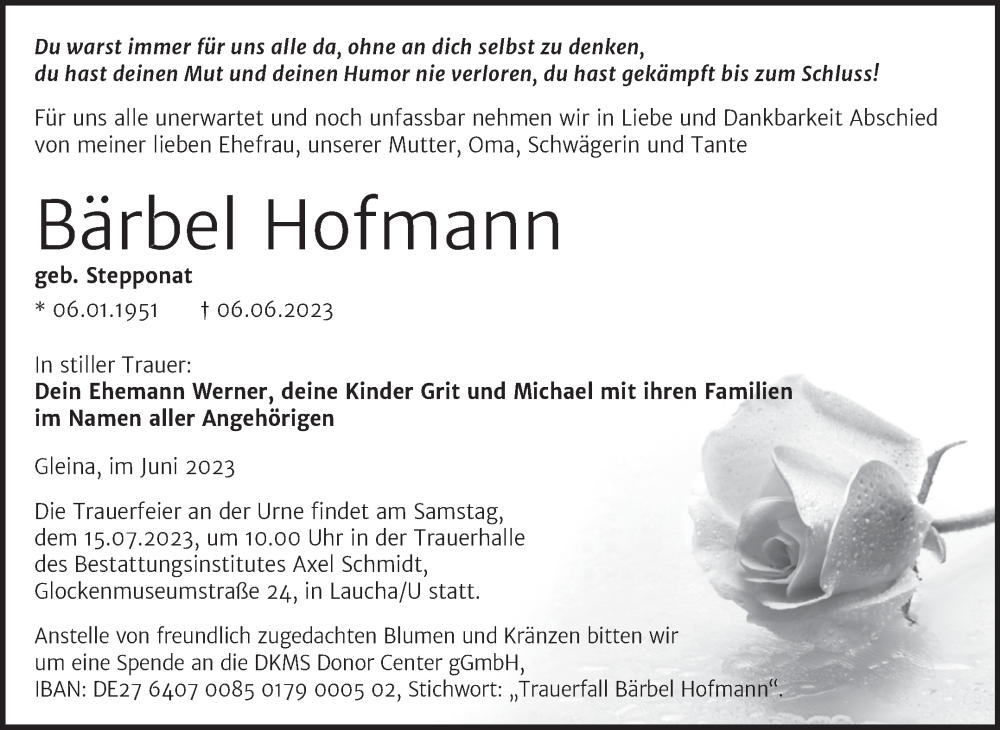 Du warst immer für uns alle da, ohne an dich selbst zu denken, du hast deinen Mut und deinen Humor nie verloren, du hast gekämpft bis zum Schluss!

Für uns alle unerwartet und noch unfassbar nehmen wir in Liebe und Dankbarkeit Abschied von meiner lieben Ehefrau, unserer Mutter, Oma, Schwägerin und Tante

Bärbel Hofmann

geb. Stepponat

* 06.01.1951 † 06.06.2023

In stiller Trauer:
Dein Ehemann Werner, deine Kinder Grit und Michael mit ihren Familien im Namen aller Angehörigen

Gleina, im Juni 2023

Die Trauerfeier an der Urne findet am Samstag, dem 15.07.2023, um 10.00 Uhr in der Trauerhalle des Bestattungsinstitutes Axel Schmidt, Glockenmuseumstraße 24, in Laucha/U statt.

Anstelle von freundlich zugedachten Blumen und Kränzen bitten wir um eine Spende an die DKMS Donor Center gGmbH, IBAN: DE27 6407 0085 0179 0005 02, Stichwort: „Trauerfall Bärbel Hofmann“.